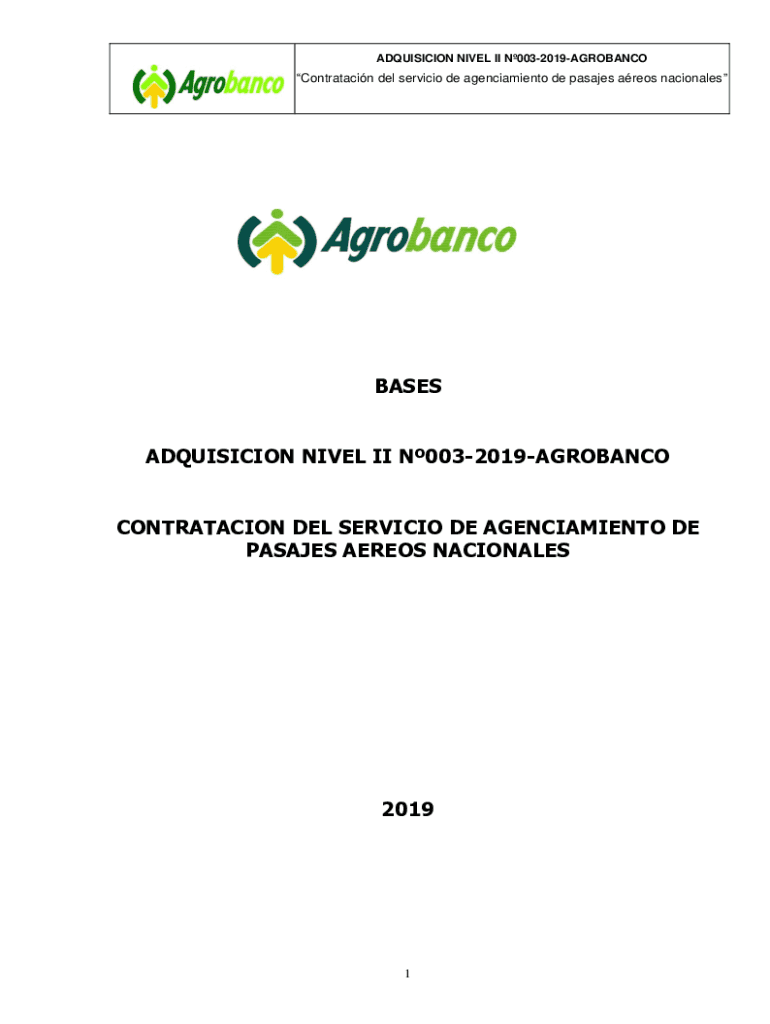 Agrobanco

ADQUISICION NIVEL II Nº003-2019-AGROBANCO

"Contratación del servicio de agenciamiento de pasajes aéreos nacionales"

Agrobanco

BASES

ADQUISICION NIVEL II Nº003-2019-AGROBANCO

CONTRATACION DEL SERVICIO DE AGENCIAMIENTO DE PASAJES AEREOS NACIONALES

2019

1